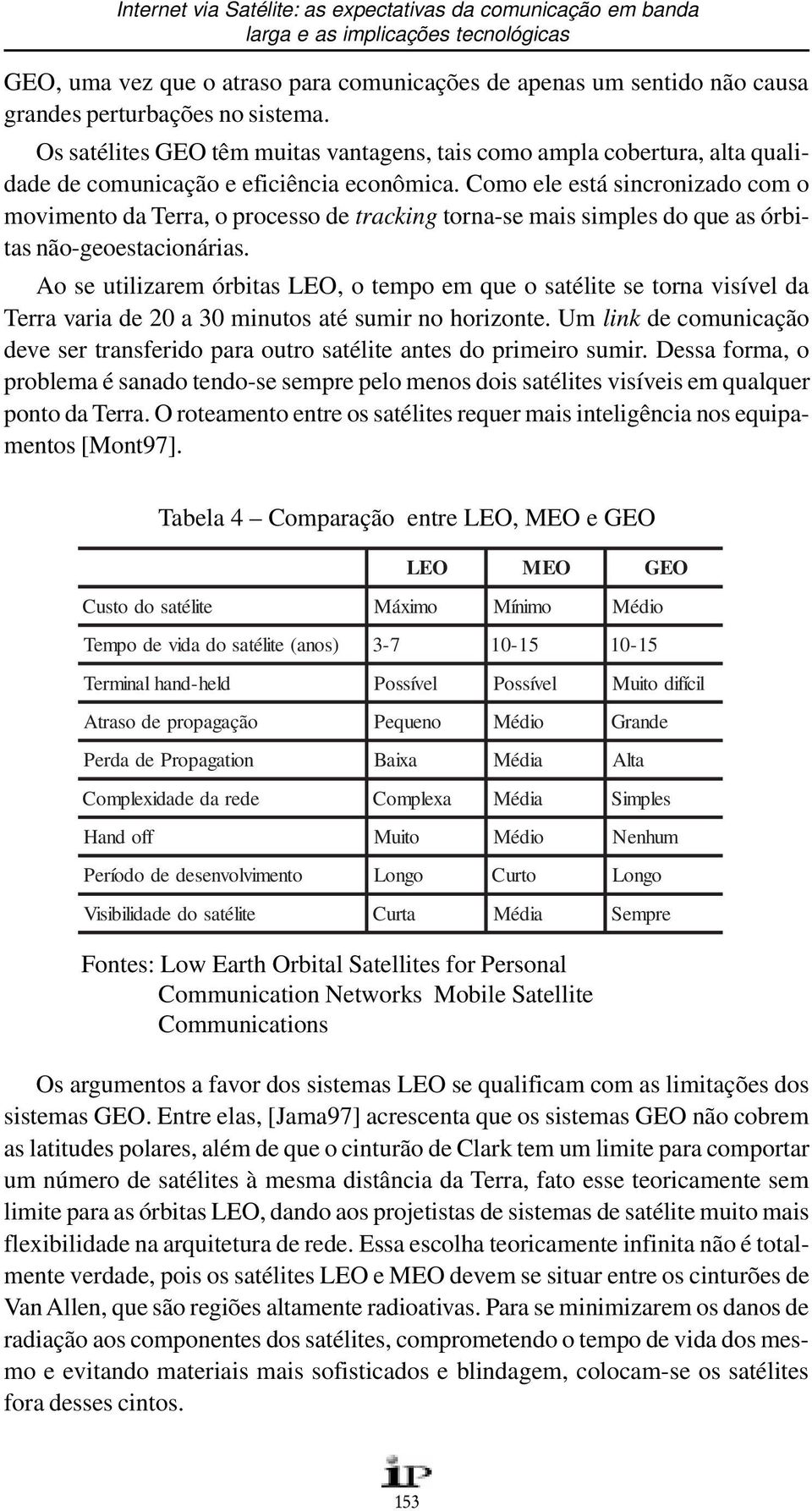 Internet via Satélite: as expectativas da comunicação em banda larga e as implicações tecnológicas

GEO, uma vez que o atraso para comunicações de apenas um sentido não causa grandes perturbações no sistema.

Os satélites GEO têm muitas vantagens, tais como ampla cobertura, alta qualidade de comunicação e eficiência econômica. Como ele está sincronizado com o movimento da Terra, o processo de tracking torna-se mais simples do que as órbitas não-geoestacionárias.

Ao se utilizarem órbitas LEO, o tempo em que o satélite se torna visível da Terra varia de 20 a 30 minutos até sumir no horizonte. Um link de comunicação deve ser transferido para outro satélite antes do primeiro sumir. Dessa forma, o problema é sanado tendo-se sempre pelo menos dois satélites visíveis em qualquer ponto da Terra. O roteamento entre os satélites requer mais inteligência nos equipamentos [Mont97].

Tabela 4 – Comparação entre LEO, MEO e GEO

| | LEO | MEO | GEO |
|---|---|---|---|
| Custo do satélite | Máximo | Mínimo | Médio |
| Tempo de vida do satélite (anos) | 3-7 | 10-15 | 10-15 |
| Terminal hand-held | Possível | Possível | Muito difícil |
| Atraso de propagação | Pequeno | Médio | Grande |
| Perda de Propagation | Baixa | Média | Alta |
| Complexidade da rede | Complexa | Média | Simples |
| Hand off | Muito | Médio | Nenhum |
| Período de desenvolvimento | Longo | Curto | Longo |
| Visibilidade do satélite | Curta | Média | Sempre |

Fontes: Low Earth Orbital Satellites for Personal Communication Networks Mobile Satellite Communications

Os argumentos a favor dos sistemas LEO se qualificam com as limitações dos sistemas GEO. Entre elas, [Jama97] acrescenta que os sistemas GEO não cobrem as latitudes polares, além de que o cinturão de Clark tem um limite para comportar um número de satélites à mesma distância da Terra, fato esse teoricamente sem limite para as órbitas LEO, dando aos projetistas de sistemas de satélite muito mais flexibilidade na arquitetura de rede. Essa escolha teoricamente infinita não é totalmente verdade, pois os satélites LEO e MEO devem se situar entre os cinturões de Van Allen, que são regiões altamente radioativas. Para se minimizarem os danos de radiação aos componentes dos satélites, comprometendo o tempo de vida dos mesmo e evitando materiais mais sofisticados e blindagem, colocam-se os satélites fora desses cintos.

IP

153